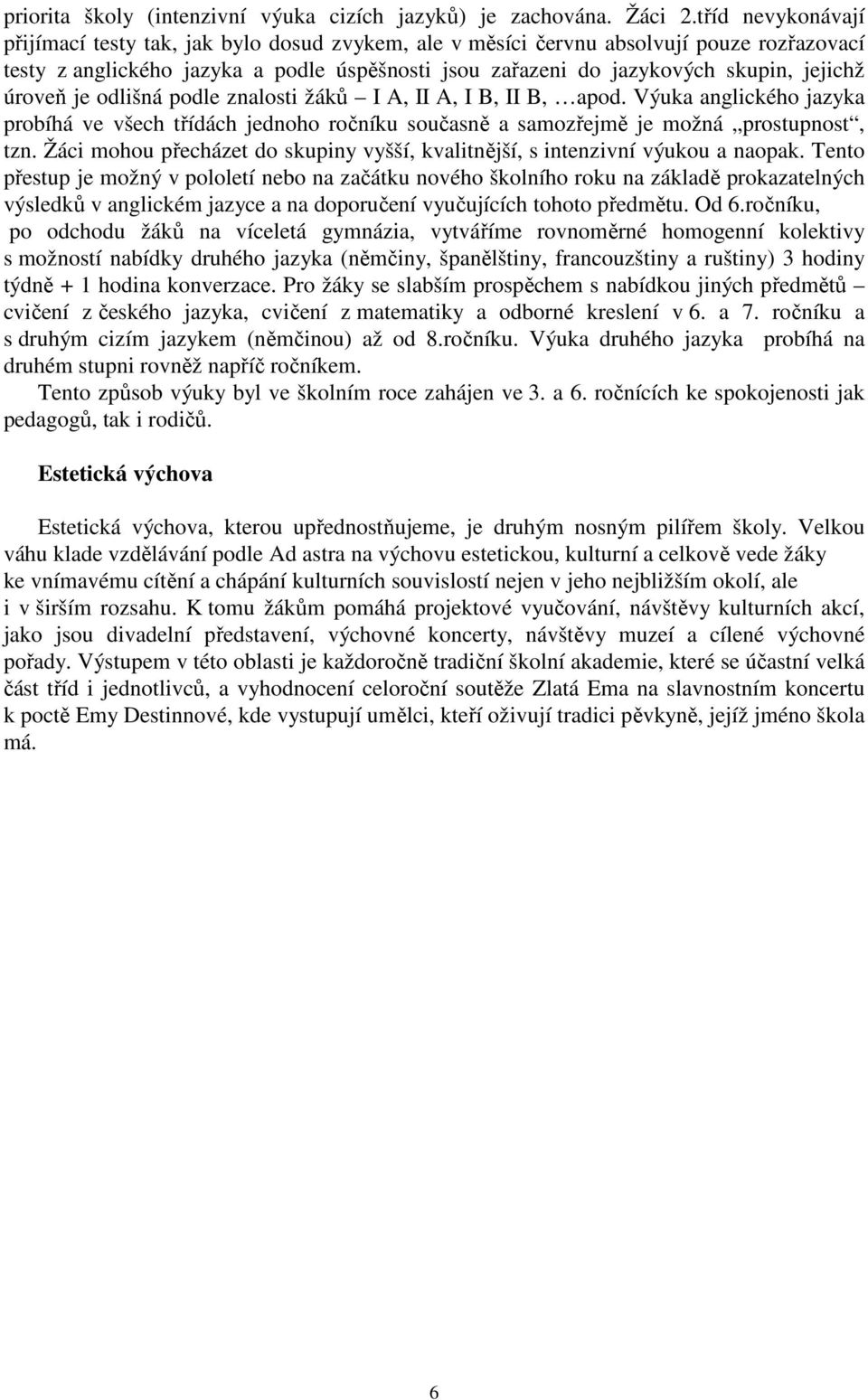 priorita školy (intenzivní výuka cizích jazyků) je zachována. Žáci 2.tříd nevykonávají přijímací testy tak, jak bylo dosud zvykem, ale v měsíci červnu absolvují pouze rozřazovací testy z anglického jazyka a podle úspěšnosti jsou zařazeni do jazykových skupin, jejichž úroveň je odlišná podle znalosti žáků – I A, II A, I B, II B, …apod. Výuka anglického jazyka probíhá ve všech třídách jednoho ročníku současně a samozřejmě je možná „prostupnost“, tzn. Žáci mohou přecházet do skupiny vyšší, kvalitnější, s intenzivní výukou a naopak. Tento přestup je možný v pololetí nebo na začátku nového školního roku na základě prokazatelných výsledků v anglickém jazyce a na doporučení vyučujících tohoto předmětu. Od 6.ročníku, po odchodu žáků na víceletá gymnázia, vytváříme rovnoměrné homogenní kolektivy s možností nabídky druhého jazyka (němčiny, španělštiny, francouzštiny a ruštiny) 3 hodiny týdně + 1 hodina konverzace. Pro žáky se slabším prospěchem s nabídkou jiných předmětů – cvičení z českého jazyka, cvičení z matematiky a odborné kreslení v 6. a 7. ročníku a s druhým cizím jazykem (němčinou) až od 8.ročníku. Výuka druhého jazyka probíhá na druhém stupni rovněž napříč ročníkem.

Tento způsob výuky byl ve školním roce zahájen ve 3. a 6. ročnících ke spokojenosti jak pedagogů, tak i rodičů.

Estetická výchova

Estetická výchova, kterou upřednostňujeme, je druhým nosným pilířem školy. Velkou váhu klade vzdělávání podle Ad astra na výchovu estetickou, kulturní a celkově vede žáky ke vnímavému cítění a chápání kulturních souvislostí nejen v jeho nejbližším okolí, ale i v širším rozsahu. K tomu žákům pomáhá projektové vyučování, návštěvy kulturních akcí, jako jsou divadelní představení, výchovné koncerty, návštěvy muzeí a cílené výchovné pořady. Výstupem v této oblasti je každoročně tradiční školní akademie, které se účastní velká část tříd i jednotlivců, a vyhodnocení celoroční soutěže Zlatá Ema na slavnostním koncertu k poctě Emy Destinnové, kde vystupují umělci, kteří oživují tradici pěvkyně, jejíž jméno škola má.

6